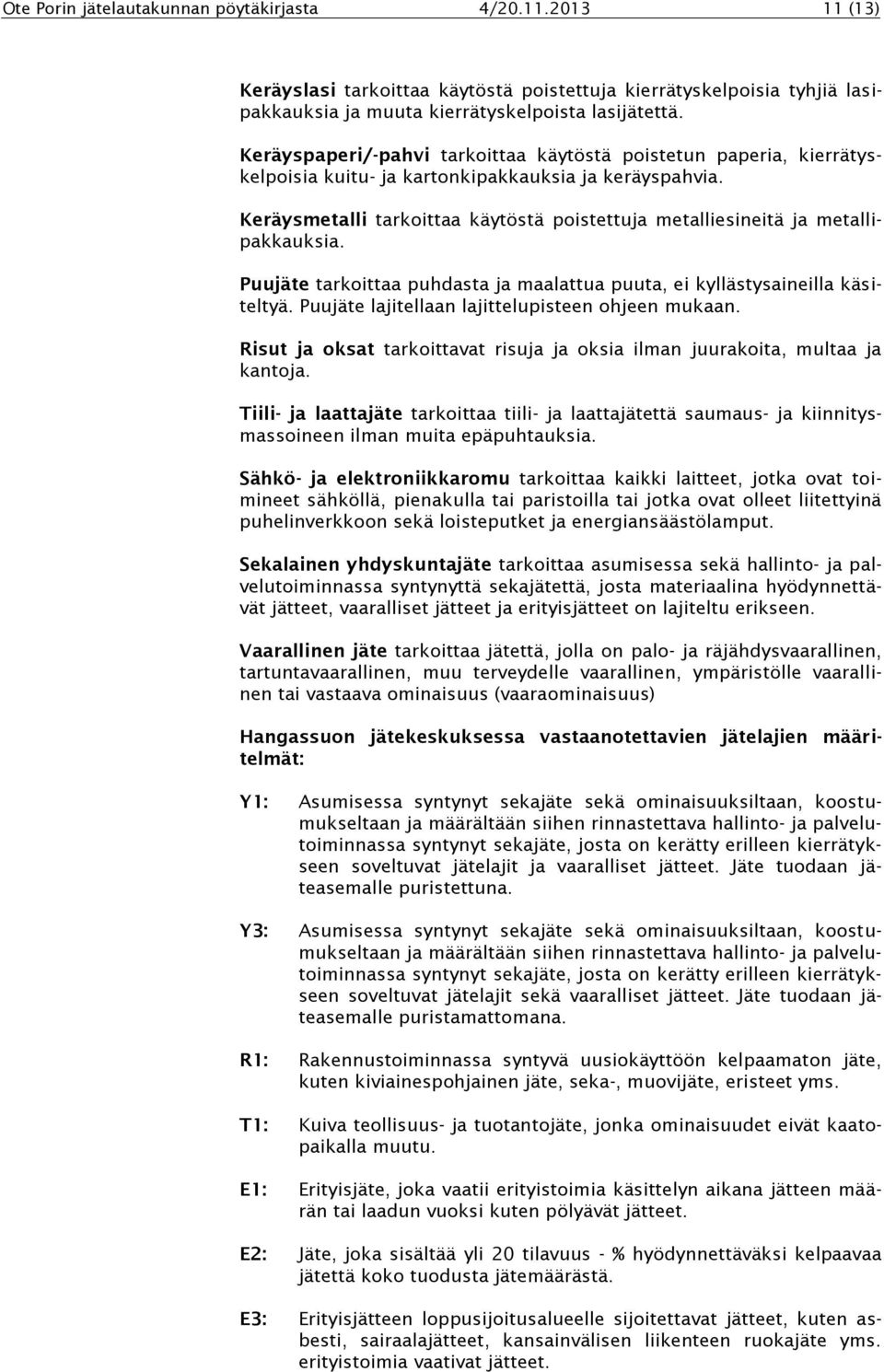 Ote Porin jätelautakunnan pöytäkirjasta 4/20.11.2013 11 (13)

Keräyslasi tarkoittaa käytöstä poistettuja kierrätyskelpoisia tyhjiä lasipakkauksia ja muuta kierrätyskelpoista lasijätettä.

Keräyspaperi/-pahvi tarkoittaa käytöstä poistetun paperia, kierrätyskelpoisia kuitu- ja kartonkipakkauksia ja keräyspahvia.

Keräysmetalli tarkoittaa käytöstä poistettuja metalliesineitä ja metallipakkauksia.

Puujäte tarkoittaa puhdasta ja maalattua puuta, ei kyllästysaineilla käsiteltyä. Puujäte lajitellaan lajittelupisteen ohjeen mukaan.

Risut ja oksat tarkoittavat risuja ja oksia ilman juurakoita, multaa ja kantoja.

Tiili- ja laattajäte tarkoittaa tiili- ja laattajätettä saumaus- ja kiinnitysmassoineen ilman muita epäpuhtauksia.

Sähkö- ja elektroniikkaromu tarkoittaa kaikki laitteet, jotka ovat toimineet sähköllä, pienakulla tai paristoilla tai jotka ovat olleet liitettyinä puhelinverkkoon sekä loisteputket ja energiansäästölamput.

Sekalainen yhdyskuntajäte tarkoittaa asumisessa sekä hallinto- ja palvelutoiminnassa syntynyttä sekajätettä, josta materiaalina hyödynnettävät jätteet, vaaralliset jätteet ja erityisjätteet on lajiteltu erikseen.

Vaarallinen jäte tarkoittaa jätettä, jolla on palo- ja räjähdysvaarallinen, tartuntavaarallinen, muu terveydelle vaarallinen, ympäristölle vaarallinen tai vastaava ominaisuus (vaaraominaisuus)

Hangassuon jätekeskuksessa vastaanotettavien jätelajien määritelmät:

Y1: Asumisessa syntynyt sekajäte sekä ominaisuuksiltaan, koostumukseltaan ja määrältään siihen rinnastettava hallinto- ja palvelutoiminnassa syntynyt sekajäte, josta on kerätty erilleen kierrätykseen soveltuvat jätelajit ja vaaralliset jätteet. Jäte tuodaan jäteasemalle puristettuna.

Y3: Asumisessa syntynyt sekajäte sekä ominaisuuksiltaan, koostumukseltaan ja määrältään siihen rinnastettava hallinto- ja palvelutoiminnassa syntynyt sekajäte, josta on kerätty erilleen kierrätykseen soveltuvat jätelajit sekä vaaralliset jätteet. Jäte tuodaan jäteasemalle puristamattomana.

R1: Rakennustoiminnassa syntyvä uusiokäyttöön kelpaamaton jäte, kuten kiviainespohjainen jäte, seka-, muovijäte, eristeet yms.

T1: Kuiva teollisuus- ja tuotantojäte, jonka ominaisuudet eivät kaatopaikalla muutu.

E1: Erityisjäte, joka vaatii erityistoimia käsittelyn aikana jätteen määrän tai laadun vuoksi kuten pölyävät jätteet.

E2: Jäte, joka sisältää yli 20 tilavuus - % hyödynnettäväksi kelpaavaa jätettä koko tuodusta jätemäärästä.

E3: Erityisjätteen loppusijoitusalueelle sijoitettavat jätteet, kuten asbesti, sairaalajätteet, kansainvälisen liikenteen ruokajäte yms. erityistoimia vaativat jätteet.